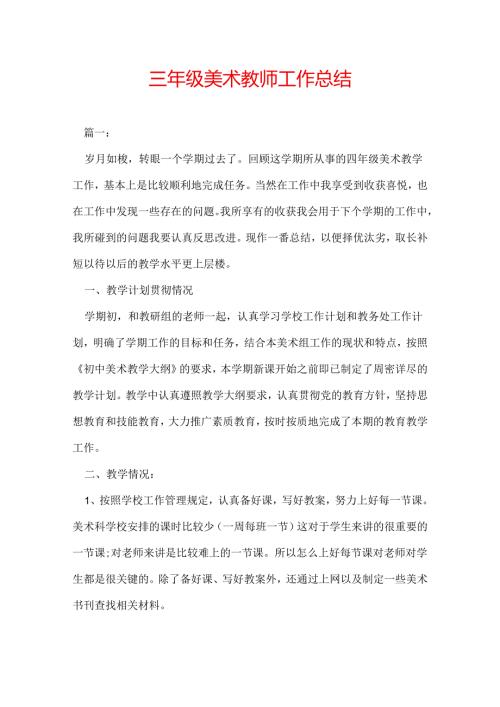 三年级美术教师工作总结

篇一：

岁月如梭，转眼一个学期过去了。回顾这学期所从事的四年级美术教学工作，基本上是比较顺利地完成任务。当然在工作中我享受到收获喜悦，也在工作中发现一些存在的问题。我所享有的收获我会用于下个学期的工作中，我所碰到的问题我要认真反思改进。现作一番总结，以便择优汰劣，取长补短以待以后的教学水平更上层楼。

一、教学计划贯彻情况

学期初，和教研组的老师一起，认真学习学校工作计划和教务处工作计划，明确了学期工作的目标和任务，结合本美术组工作的现状和特点，按照《初中美术教学大纲》的要求，本学期新课开始之前即已制定了周密详尽的教学计划。教学中认真遵照教学大纲要求，认真贯彻党的教育方针，坚持思想教育和技能教育，大力推广素质教育，按时按质地完成了本期的教育教学工作。

二、教学情况：

1、按照学校工作管理规定，认真备好课，写好教案，努力上好每一节课。美术科学校安排的课时比较少（一周每班一节）这对于学生来讲的很重要的一节课;对老师来讲是比较难上的一节课。所以怎么上好每节课对老师对学生都是很关键的。除了备好课、写好教案外，还通过上网以及制定一些美术书刊查找相关材料。